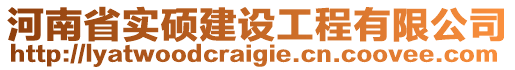 河南省实硕建设工程有限公司
http://lyatwoodcraigie.cn.coovee.com